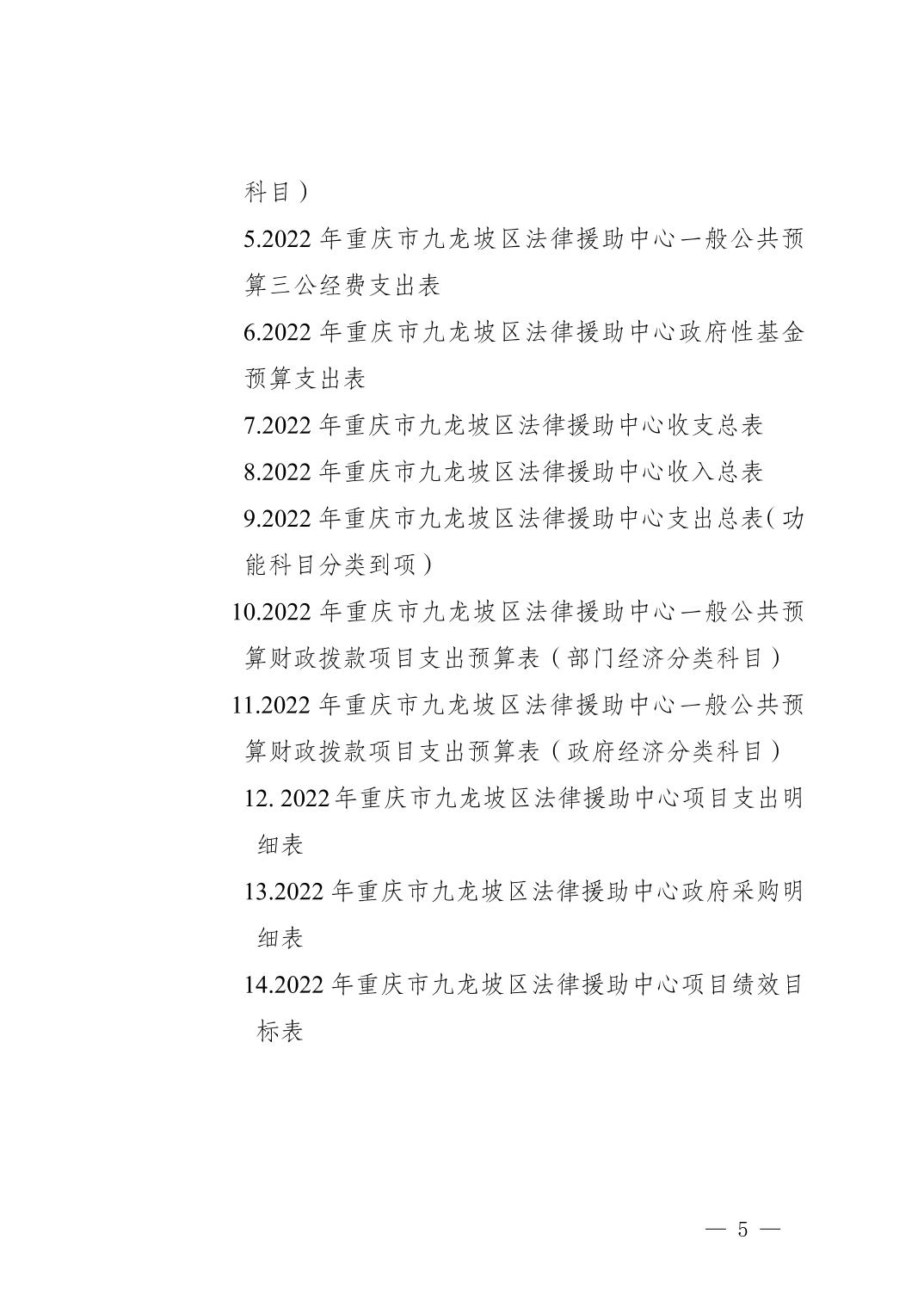 科目）

5.2022 年重庆市九龙坡区法律援助中心一般公共预算三公经费支出表

6.2022 年重庆市九龙坡区法律援助中心政府性基金预算支出表

7.2022 年重庆市九龙坡区法律援助中心收支总表

8.2022 年重庆市九龙坡区法律援助中心收入总表

9.2022 年重庆市九龙坡区法律援助中心支出总表（功能科目分类到项）

10.2022 年重庆市九龙坡区法律援助中心一般公共预算财政拨款项目支出预算表（部门经济分类科目）

11.2022 年重庆市九龙坡区法律援助中心一般公共预算财政拨款项目支出预算表（政府经济分类科目）

12. 2022年重庆市九龙坡区法律援助中心项目支出明细表

13.2022 年重庆市九龙坡区法律援助中心政府采购明细表

14.2022 年重庆市九龙坡区法律援助中心项目绩效目标表

— 5 —